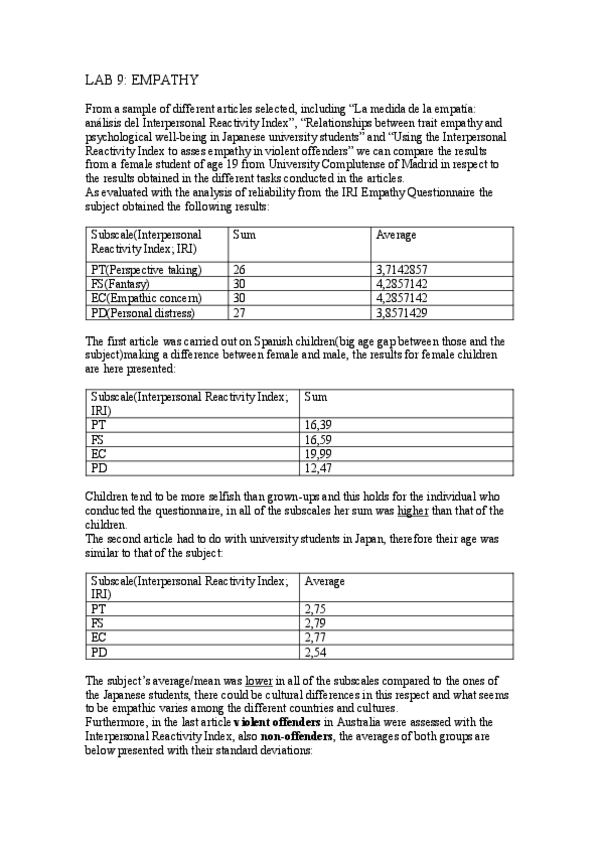 LAB 9: EMPATHY

From a sample of different articles selected, including "La medida de la empatía: análisis del Interpersonal Reactivity Index", "Relationships between trait empathy and psychological well-being in Japanese university students" and "Using the Interpersonal Reactivity Index to asses empathy in violent offenders" we can compare the results from a female student of age 19 from University Complutense of Madrid in respect to the results obtained in the different tasks conducted in the articles.
As evaluated with the analysis of reliability from the IRI Empathy Questionnaire the subject obtained the following results:

| Subscale(Interpersonal Reactivity Index; IRI) | Sum | Average |
|---|---|---|
| PT(Perspective taking) | 26 | 3,7142857 |
| FS(Fantasy) | 30 | 4,2857142 |
| EC(Empathic concern) | 30 | 4,2857142 |
| PD(Personal distress) | 27 | 3,8571429 |

The first article was carried out on Spanish children(big age gap between those and the subject)making a difference between female and male, the results for female children are here presented:

| Subscale(Interpersonal Reactivity Index; IRI) | Sum |
|---|---|
| PT | 16,39 |
| FS | 16,59 |
| EC | 19,99 |
| PD | 12,47 |

Children tend to be more selfish than grown-ups and this holds for the individual who conducted the questionnaire, in all of the subscales her sum was higher than that of the children.
The second article had to do with university students in Japan, therefore their age was similar to that of the subject:

| Subscale(Interpersonal Reactivity Index; IRI) | Average |
|---|---|
| PT | 2,75 |
| FS | 2,79 |
| EC | 2,77 |
| PD | 2,54 |

The subject's average/mean was lower in all of the subscales compared to the ones of the Japanese students, there could be cultural differences in this respect and what seems to be empathic varies among the different countries and cultures.
Furthermore, in the last article violent offenders in Australia were assessed with the Interpersonal Reactivity Index, also non-offenders, the averages of both groups are below presented with their standard deviations: